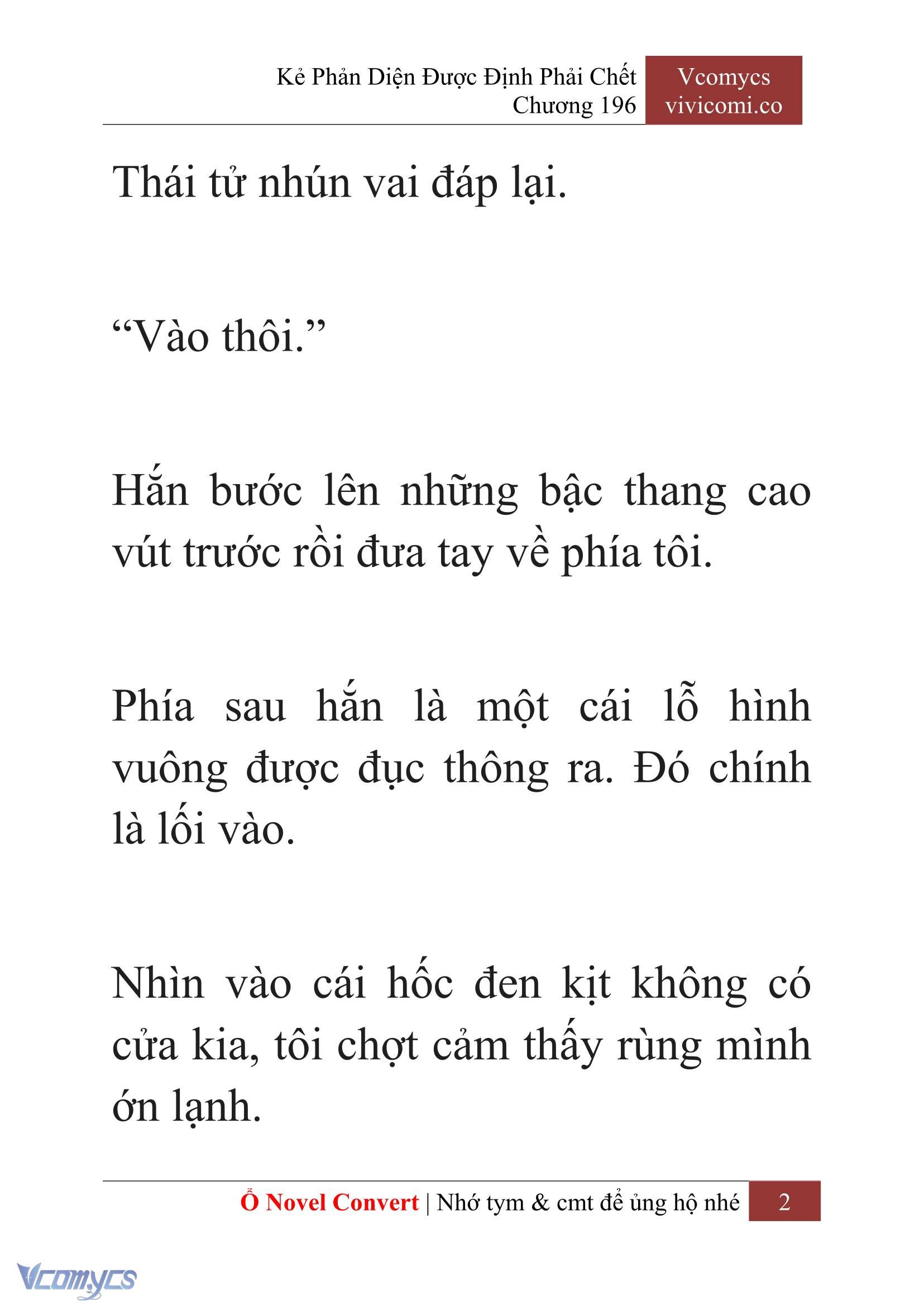 Kẻ Phản Diện Được Định Phải Chết
Chương 196

Vcomycs
vivicomi.co

Thái tử nhún vai đáp lại.

“Vào thôi.”

Hắn bước lên những bậc thang cao vút trước rồi đưa tay về phía tôi.

Phía sau hắn là một cái lỗ hình vuông được đục thông ra. Đó chính là lối vào.

Nhìn vào cái hốc đen kịt không có cửa kia, tôi chợt cảm thấy rùng mình ớn lạnh.

Ổ Novel Convert | Nhớ tym & cmt để ủng hộ nhé 2

Vcomycs